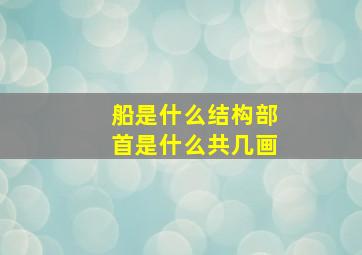 船是什么结构部首是什么共几画